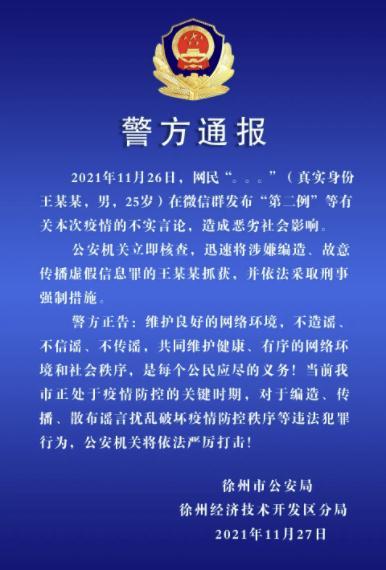 警方通报

2021年11月26日，网民“。。。”（真实身份王某某，男，25岁）在微信群发布“第二例”等有关本次疫情的不实言论，造成恶劣社会影响。

公安机关立即核查，迅速将涉嫌编造、故意传播虚假信息罪的王某某抓获，并依法采取刑事强制措施。

警方正告：维护良好的网络环境，不造谣、不信谣、不传谣，共同维护健康、有序的网络环境和社会秩序，是每个公民应尽的义务！当前我市正处于疫情防控的关键时期，对于编造、传播、散布谣言扰乱破坏疫情防控秩序等违法犯罪行为，公安机关将依法严厉打击！

徐州市公安局
徐州经济技术开发区分局
2021年11月27日